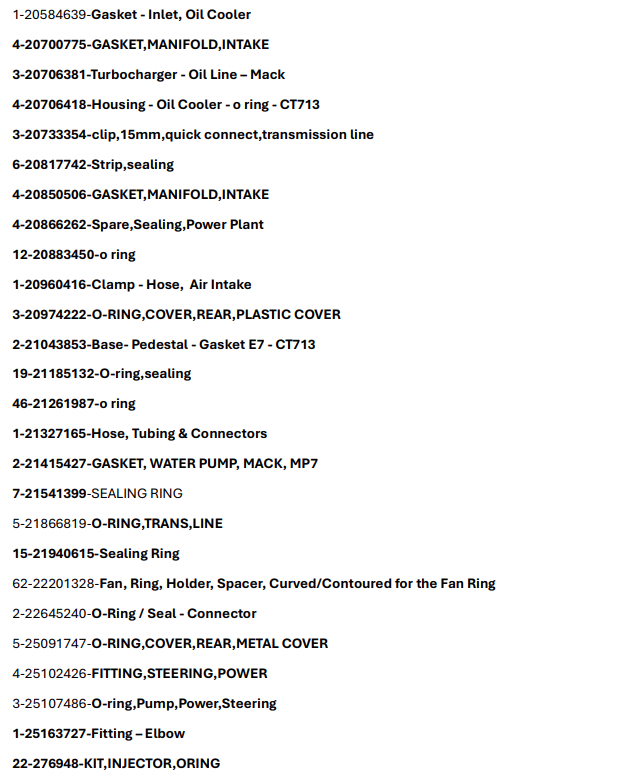 1-20584639-Gasket - Inlet, Oil Cooler

4-20700775-GASKET,MANIFOLD,INTAKE

3-20706381-Turbocharger - Oil Line – Mack

4-20706418-Housing - Oil Cooler - o ring - CT713

3-20733354-clip,15mm,quick connect,transmission line

6-20817742-Strip,sealing

4-20850506-GASKET,MANIFOLD,INTAKE

4-20866262-Spare,Sealing,Power Plant

12-20883450-o ring

1-20960416-Clamp - Hose, Air Intake

3-20974222-O-RING,COVER,REAR,PLASTIC COVER

2-21043853-Base- Pedestal - Gasket E7 - CT713

19-21185132-O-ring,sealing

46-21261987-o ring

1-21327165-Hose, Tubing & Connectors

2-21415427-GASKET, WATER PUMP, MACK, MP7

7-21541399-SEALING RING

5-21866819-O-RING,TRANS,LINE

15-21940615-Sealing Ring

62-22201328-Fan, Ring, Holder, Spacer, Curved/Contoured for the Fan Ring

2-22645240-O-Ring / Seal - Connector

5-25091747-O-RING,COVER,REAR,METAL COVER

4-25102426-FITTING,STEERING,POWER

3-25107486-O-ring,Pump,Power,Steering

1-25163727-Fitting – Elbow

22-276948-KIT,INJECTOR,ORING